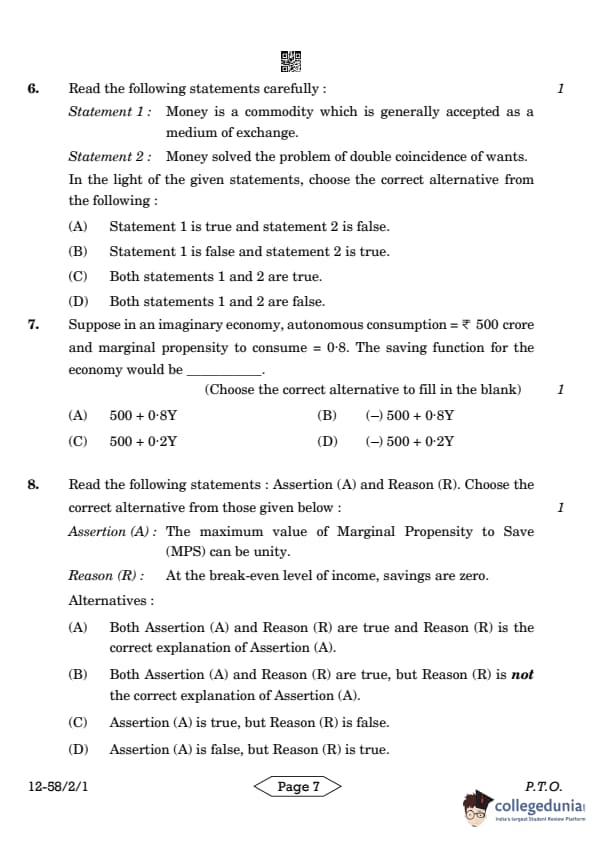 6. Read the following statements carefully : 1

Statement 1 : Money is a commodity which is generally accepted as a medium of exchange.

Statement 2 : Money solved the problem of double coincidence of wants.

In the light of the given statements, choose the correct alternative from the following :

(A) Statement 1 is true and statement 2 is false.

(B) Statement 1 is false and statement 2 is true.

(C) Both statements 1 and 2 are true.

(D) Both statements 1 and 2 are false.

7. Suppose in an imaginary economy, autonomous consumption = ₹ 500 crore and marginal propensity to consume = 0·8. The saving function for the economy would be __________.

(Choose the correct alternative to fill in the blank) 1

(A) 500 + 0·8Y (B) (–) 500 + 0·8Y

(C) 500 + 0·2Y (D) (–) 500 + 0·2Y

8. Read the following statements : Assertion (A) and Reason (R). Choose the correct alternative from those given below : 1

Assertion (A) : The maximum value of Marginal Propensity to Save (MPS) can be unity.

Reason (R) : At the break-even level of income, savings are zero.

Alternatives :

(A) Both Assertion (A) and Reason (R) are true and Reason (R) is the correct explanation of Assertion (A).

(B) Both Assertion (A) and Reason (R) are true, but Reason (R) is not the correct explanation of Assertion (A).

(C) Assertion (A) is true, but Reason (R) is false.

(D) Assertion (A) is false, but Reason (R) is true.

12-58/2/1 Page 7 P.T.O.

collegedunia
India's largest Student Review Platform